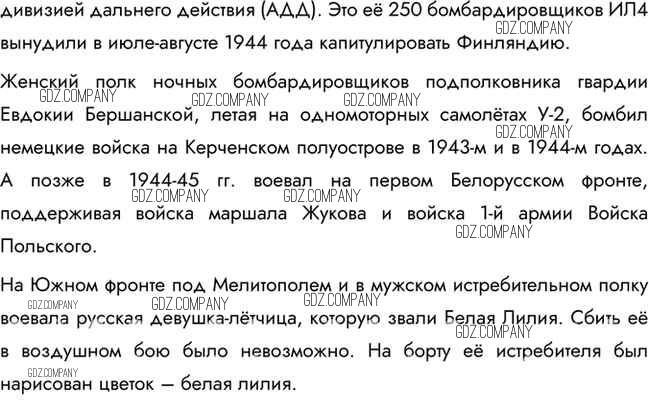 дивизией дальнего действия (АДД). Это её 250 бомбардировщиков ИЛ4 вынудили в июле-августе 1944 года капитулировать Финляндию.

Женский полк ночных бомбардировщиков подполковника гвардии Евдокии Бершанской, летая на одномоторных самолётах У-2, бомбил немецкие войска на Керченском полуострове в 1943-м и в 1944-м годах. А позже в 1944-45 гг. воевал на первом Белорусском фронте, поддерживая войска маршала Жукова и войска 1-й армии Войска Польского.

На Южном фронте под Мелитополем и в мужском истребительном полку воевала русская девушка-лётчица, которую звали Белая Лилия. Сбить её в воздушном бою было невозможно. На борту её истребителя был нарисован цветок — белая лилия.

GDZ.COMPANY